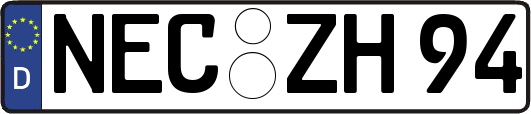 D NEC ZH 94